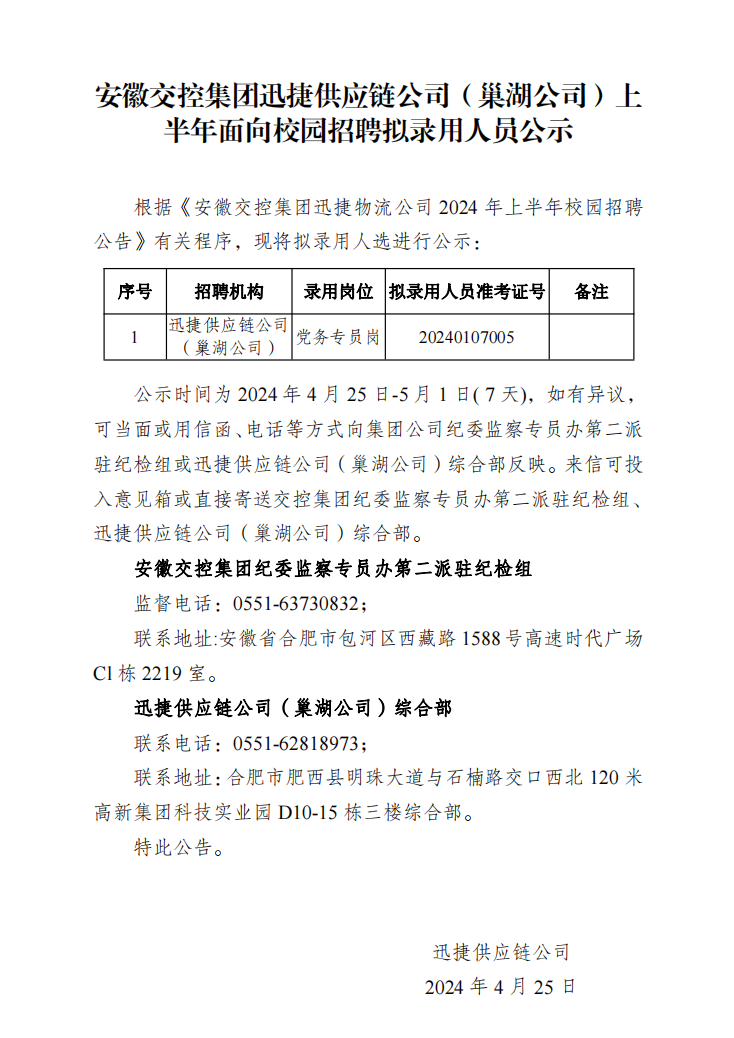 安徽交控集团迅捷供应链公司（巢湖公司）上半年面向校园招聘拟录用人员公示

根据《安徽交控集团迅捷物流公司 2024 年上半年校园招聘公告》有关程序，现将拟录用人选进行公示：

| 序号 | 招聘机构 | 录用岗位 | 拟录用人员准考证号 | 备注 |
|---|---|---|---|---|
| 1 | 迅捷供应链公司（巢湖公司） | 党务专员岗 | 20240107005 | |

公示时间为 2024 年 4 月 25 日-5 月 1 日（7 天），如有异议，可当面或用信函、电话等方式向集团公司纪委监察专员办第二派驻纪检组或迅捷供应链公司（巢湖公司）综合部反映。来信可投入意见箱或直接寄送交控集团纪委监察专员办第二派驻纪检组、迅捷供应链公司（巢湖公司）综合部。

安徽交控集团纪委监察专员办第二派驻纪检组

监督电话：0551-63730832；

联系地址:安徽省合肥市包河区西藏路 1588 号高速时代广场 Cl 栋 2219 室。

迅捷供应链公司（巢湖公司）综合部

联系电话：0551-62818973；

联系地址：合肥市肥西县明珠大道与石楠路交口西北 120 米高新集团科技实业园 D10-15 栋三楼综合部。

特此公告。

迅捷供应链公司

2024 年 4 月 25 日